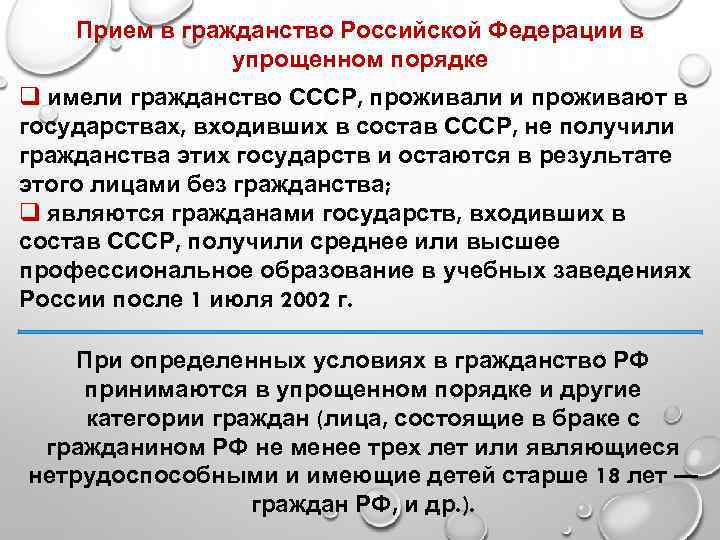 Прием в гражданство Российской Федерации в упрощенном порядке

☐ имели гражданство СССР, проживали и проживают в государствах, входивших в состав СССР, не получили гражданства этих государств и остаются в результате этого лицами без гражданства;

☐ являются гражданами государств, входивших в состав СССР, получили среднее или высшее профессиональное образование в учебных заведениях России после 1 июля 2002 г.

При определенных условиях в гражданство РФ принимаются в упрощенном порядке и другие категории граждан (лица, состоящие в браке с гражданином РФ не менее трех лет или являющиеся нетрудоспособными и имеющие детей старше 18 лет — граждан РФ, и др.).